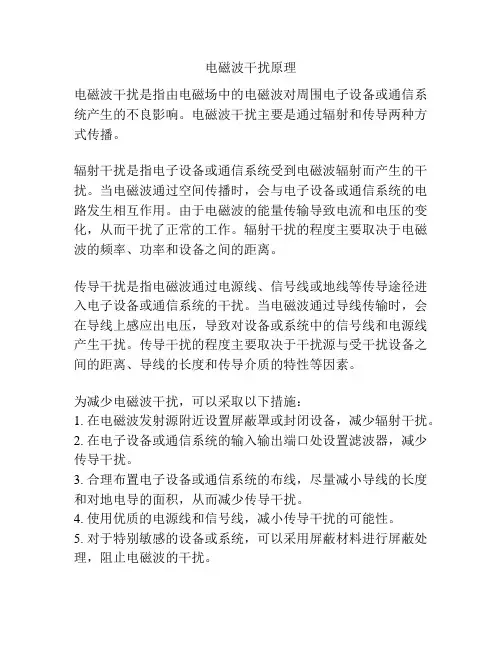 电磁波干扰原理

电磁波干扰是指由电磁场中的电磁波对周围电子设备或通信系统产生的不良影响。电磁波干扰主要是通过辐射和传导两种方式传播。

辐射干扰是指电子设备或通信系统受到电磁波辐射而产生的干扰。当电磁波通过空间传播时，会与电子设备或通信系统的电路发生相互作用。由于电磁波的能量传输导致电流和电压的变化，从而干扰了正常的工作。辐射干扰的程度主要取决于电磁波的频率、功率和设备之间的距离。

传导干扰是指电磁波通过电源线、信号线或地线等传导途径进入电子设备或通信系统的干扰。当电磁波通过导线传输时，会在导线上感应出电压，导致对设备或系统中的信号线和电源线产生干扰。传导干扰的程度主要取决于干扰源与受干扰设备之间的距离、导线的长度和传导介质的特性等因素。

为减少电磁波干扰，可以采取以下措施：
1. 在电磁波发射源附近设置屏蔽罩或封闭设备，减少辐射干扰。
2. 在电子设备或通信系统的输入输出端口处设置滤波器，减少传导干扰。
3. 合理布置电子设备或通信系统的布线，尽量减小导线的长度和对地电导的面积，从而减少传导干扰。
4. 使用优质的电源线和信号线，减小传导干扰的可能性。
5. 对于特别敏感的设备或系统，可以采用屏蔽材料进行屏蔽处理，阻止电磁波的干扰。